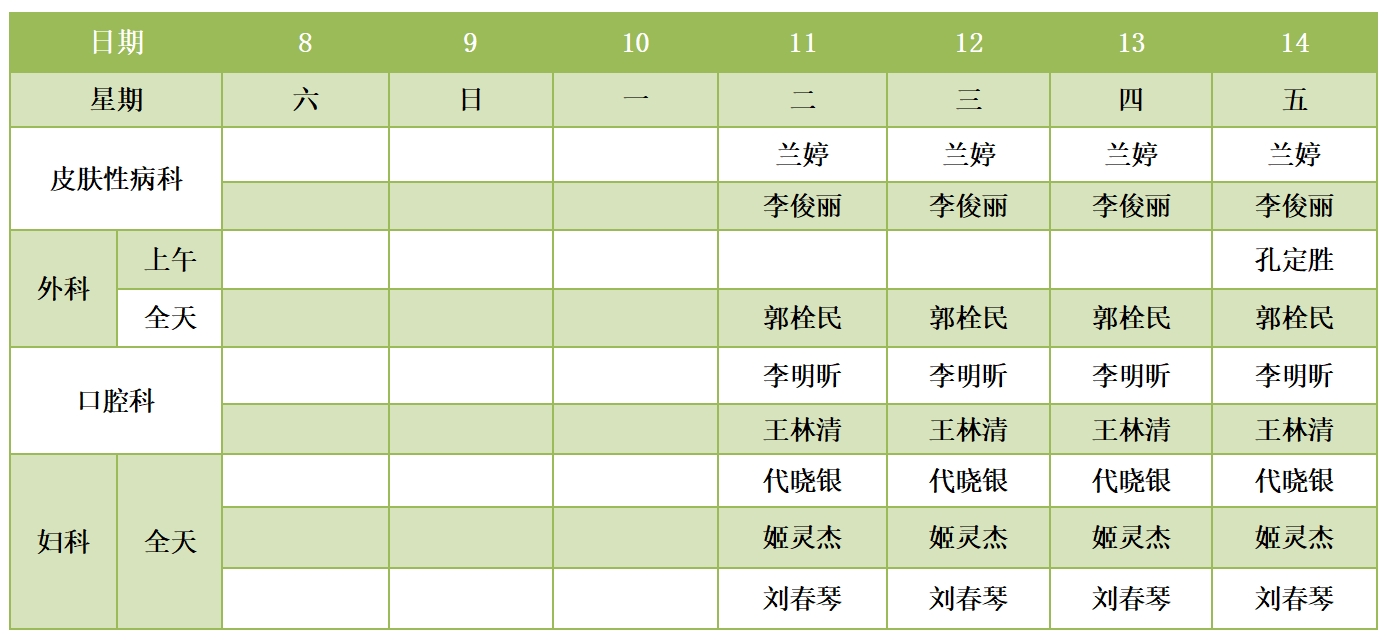 | 日期 |  | 8 | 9 | 10 | 11 | 12 | 13 | 14 |
|---|---|---|---|---|---|---|---|---|
| 星期 |  | 六 | 日 | 一 | 二 | 三 | 四 | 五 |
| 皮肤性病科 |  |  |  |  | 兰婷 | 兰婷 | 兰婷 | 兰婷 |
|  |  |  |  |  | 李俊丽 | 李俊丽 | 李俊丽 | 李俊丽 |
| 外科 | 上午 |  |  |  |  |  |  | 孔定胜 |
|  | 全天 |  |  |  | 郭栓民 | 郭栓民 | 郭栓民 | 郭栓民 |
| 口腔科 |  |  |  |  | 李明昕 | 李明昕 | 李明昕 | 李明昕 |
|  |  |  |  |  | 王林清 | 王林清 | 王林清 | 王林清 |
| 妇科 | 全天 |  |  |  | 代晓银 | 代晓银 | 代晓银 | 代晓银 |
|  |  |  |  |  | 姬灵杰 | 姬灵杰 | 姬灵杰 | 姬灵杰 |
|  |  |  |  |  | 刘春琴 | 刘春琴 | 刘春琴 | 刘春琴 |